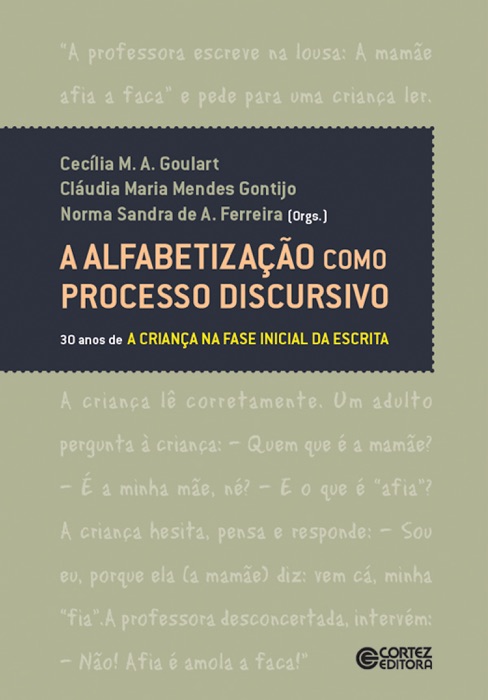 "A professora escreve na lousa: A mamãe afia a faca" e pede para uma criança ler.

Cecília M. A. Goulart
Cláudia Maria Mendes Gontijo
Norma Sandra de A. Ferreira (Orgs.)

A ALFABETIZAÇÃO COMO PROCESSO DISCURSIVO

30 anos de A CRIANÇA NA FASE INICIAL DA ESCRITA

A criança lê corretamente. Um adulto pergunta à criança: – Quem que é a mamãe? – É a minha mãe, né? – E o que é "afia"? A criança hesita, pensa e responde: – Sou eu, porque ela (a mamãe) diz: vem cá, minha "fia".A professora desconcertada, intervém: – Não! Afia é amola a faca!"

CORTEZ EDITORA